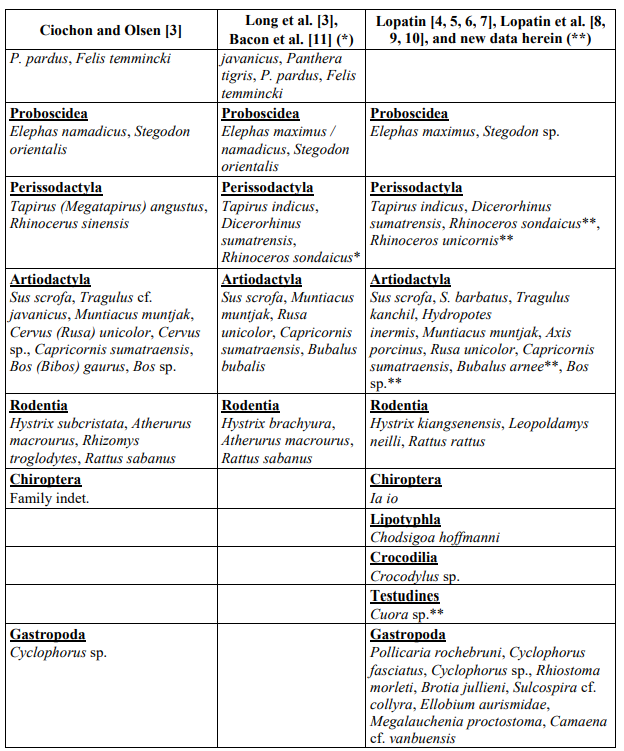 | Ciochon and Olsen [3] | Long et al. [3], Bacon et al. [11] (*) | Lopatin [4, 5, 6, 7], Lopatin et al. [8, 9, 10], and new data herein (**) |
|---|---|---|
| P. pardus, Felis temmincki | javanicus, Panthera tigris, P. pardus, Felis temmincki | |
| Proboscidea Elephas namadicus, Stegodon orientalis | Proboscidea Elephas maximus / namadicus, Stegodon orientalis | Proboscidea Elephas maximus, Stegodon sp. |
| Perissodactyla Tapirus (Megatapirus) angustus, Rhinocerus sinensis | Perissodactyla Tapirus indicus, Dicerorhinus sumatrensis, Rhinoceros sondaicus* | Perissodactyla Tapirus indicus, Dicerorhinus sumatrensis, Rhinoceros sondaicus**, Rhinoceros unicornis** |
| Artiodactyla Sus scrofa, Tragulus cf. javanicus, Muntiacus muntjak, Cervus (Rusa) unicolor, Cervus sp., Capricornis sumatraensis, Bos (Bibos) gaurus, Bos sp. | Artiodactyla Sus scrofa, Muntiacus muntjak, Rusa unicolor, Capricornis sumatraensis, Bubalus bubalis | Artiodactyla Sus scrofa, S. barbatus, Tragulus kanchil, Hydropotes inermis, Muntiacus muntjak, Axis porcinus, Rusa unicolor, Capricornis sumatraensis, Bubalus arnee**, Bos sp.** |
| Rodentia Hystrix subcristata, Atherurus macrourus, Rhizomys troglodytes, Rattus sabanus | Rodentia Hystrix brachyura, Atherurus macrourus, Rattus sabanus | Rodentia Hystrix kiangsenensis, Leopoldamys neilli, Rattus rattus |
| Chiroptera Family indet. | | Chiroptera Ia io |
| | | Lipotyphla Chodsigoa hoffmanni |
| | | Crocodilia Crocodylus sp. |
| | | Testudines Cuora sp.** |
| Gastropoda Cyclophorus sp. | | Gastropoda Pollicaria rochebruni, Cyclophorus fasciatus, Cyclophorus sp., Rhiostoma morleti, Brotia jullieni, Sulcospira cf. collyra, Ellobium aurismidae, Megalauchenia proctostoma, Camaena cf. vanbuensis |